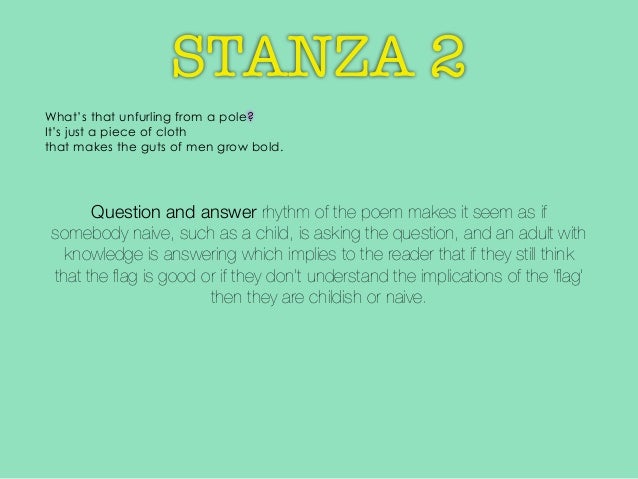 STANZA 2

What's that unfurling from a pole?
It's just a piece of cloth
that makes the guts of men grow bold.

Question and answer rhythm of the poem makes it seem as if somebody naive, such as a child, is asking the question, and an adult with knowledge is answering which implies to the reader that if they still think that the flag is good or if they don't understand the implications of the 'flag' then they are childish or naive.